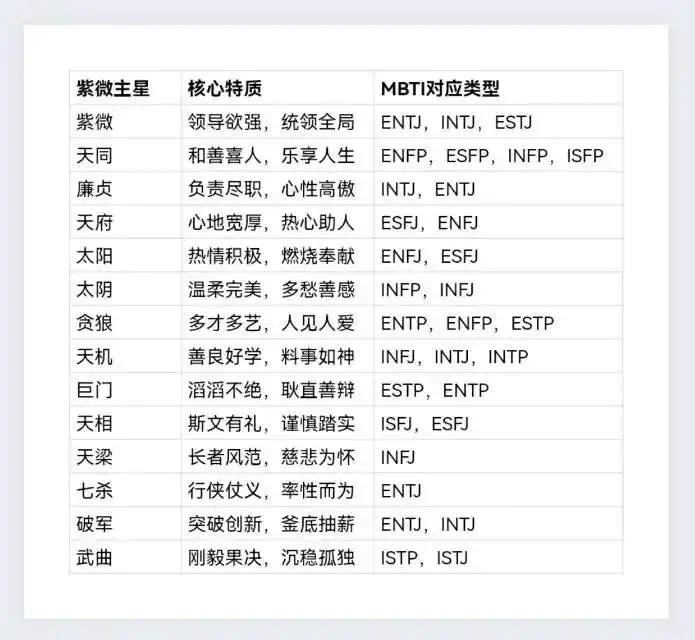 | 紫微主星 | 核心特质 | MBTI对应类型 |
|---|---|---|
| 紫微 | 领导欲强，统领全局 | ENTJ，INTJ，ESTJ |
| 天同 | 和善喜人，乐享人生 | ENFP，ESFP，INFP，ISFP |
| 廉贞 | 负责尽职，心性高傲 | INTJ，ENTJ |
| 天府 | 心地宽厚，热心助人 | ESFJ，ENFJ |
| 太阳 | 热情积极，燃烧奉献 | ENFJ，ESFJ |
| 太阴 | 温柔完美，多愁善感 | INFP，INFJ |
| 贪狼 | 多才多艺，人见人爱 | ENTP，ENFP，ESTP |
| 天机 | 善良好学，料事如神 | INFJ，INTJ，INTP |
| 巨门 | 滔滔不绝，耿直善辩 | ESTP，ENTP |
| 天相 | 斯文有礼，谨慎踏实 | ISFJ，ESFJ |
| 天梁 | 长者风范，慈悲为怀 | INFJ |
| 七杀 | 行侠仗义，率性而为 | ENTJ |
| 破军 | 突破创新，釜底抽薪 | ENTJ，INTJ |
| 武曲 | 刚毅果决，沉稳孤独 | ISTP，ISTJ |